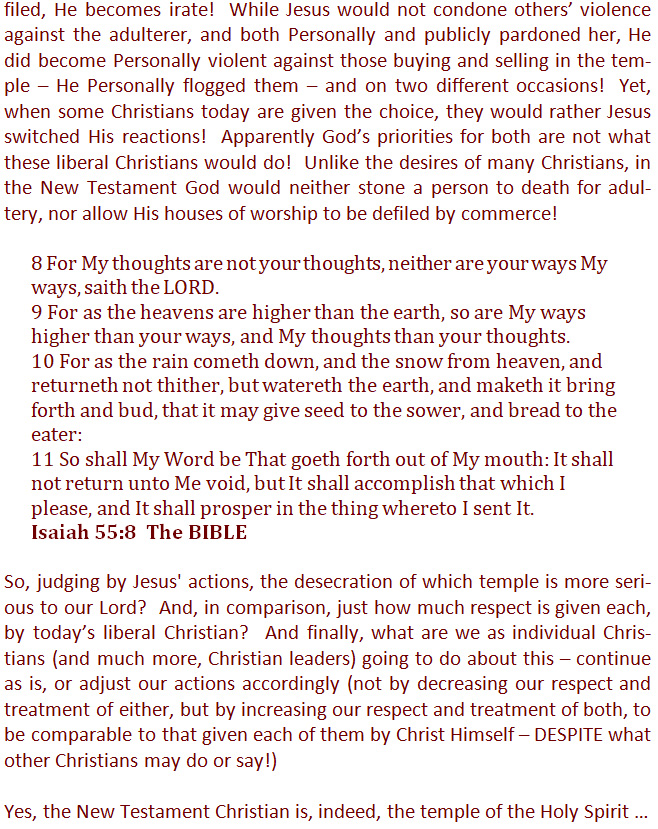 filed, He becomes irate! While Jesus would not condone others' violence against the adulterer, and both Personally and publicly pardoned her, He did become Personally violent against those buying and selling in the temple – He Personally flogged them – and on two different occasions! Yet, when some Christians today are given the choice, they would rather Jesus switched His reactions! Apparently God's priorities for both are not what these liberal Christians would do! Unlike the desires of many Christians, in the New Testament God would neither stone a person to death for adultery, nor allow His houses of worship to be defiled by commerce!

8 For My thoughts are not your thoughts, neither are your ways My ways, saith the LORD.
9 For as the heavens are higher than the earth, so are My ways higher than your ways, and My thoughts than your thoughts.
10 For as the rain cometh down, and the snow from heaven, and returneth not thither, but watereth the earth, and maketh it bring forth and bud, that it may give seed to the sower, and bread to the eater:
11 So shall My Word be That goeth forth out of My mouth: It shall not return unto Me void, but It shall accomplish that which I please, and It shall prosper in the thing whereto I sent It.
Isaiah 55:8 The BIBLE

So, judging by Jesus' actions, the desecration of which temple is more serious to our Lord? And, in comparison, just how much respect is given each, by today's liberal Christian? And finally, what are we as individual Christians (and much more, Christian leaders) going to do about this – continue as is, or adjust our actions accordingly (not by decreasing our respect and treatment of either, but by increasing our respect and treatment of both, to be comparable to that given each of them by Christ Himself – DESPITE what other Christians may do or say!)

Yes, the New Testament Christian is, indeed, the temple of the Holy Spirit ...